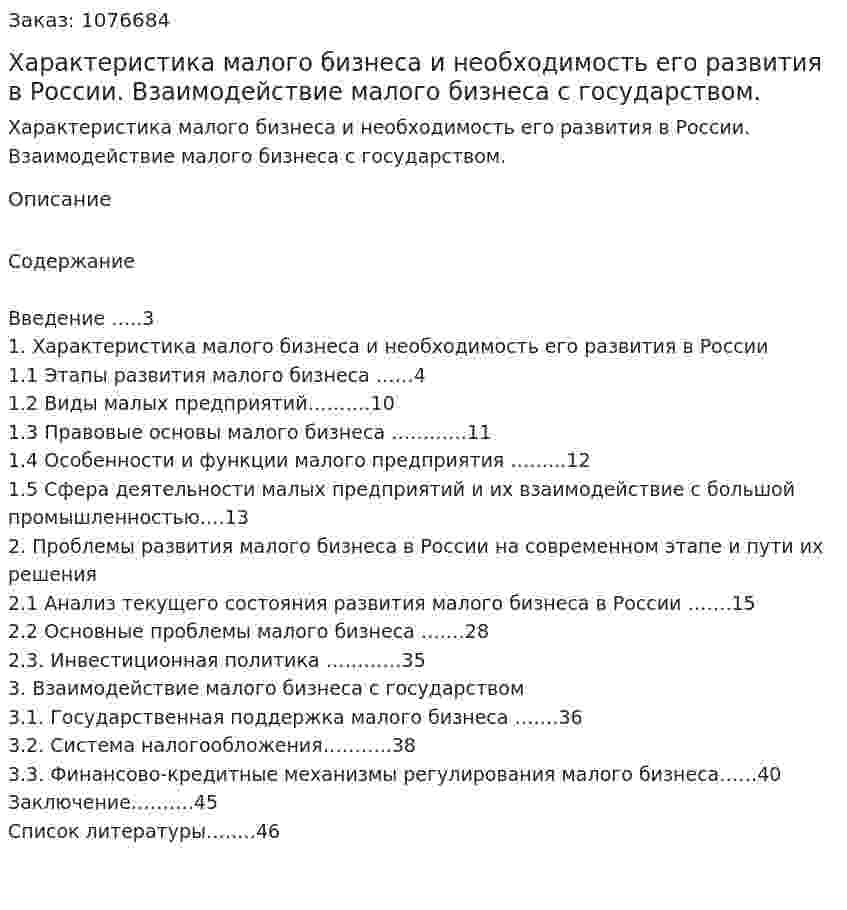 Заказ: 1076684

Характеристика малого бизнеса и необходимость его развития в России. Взаимодействие малого бизнеса с государством.

Характеристика малого бизнеса и необходимость его развития в России. Взаимодействие малого бизнеса с государством.

Описание

Содержание

Введение 3
1. Характеристика малого бизнеса и необходимость его развития в России
1.1 Этапы развития малого бизнеса 4
1.2 Виды малых предприятий 10
1.3 Правовые основы малого бизнеса 11
1.4 Особенности и функции малого предприятия 12
1.5 Сфера деятельности малых предприятий и их взаимодействие с большой промышленностью 13
2. Проблемы развития малого бизнеса в России на современном этапе и пути их решения
2.1 Анализ текущего состояния развития малого бизнеса в России 15
2.2 Основные проблемы малого бизнеса 28
2.3. Инвестиционная политика 35
3. Взаимодействие малого бизнеса с государством
3.1. Государственная поддержка малого бизнеса 36
3.2. Система налогообложения 38
3.3. Финансово-кредитные механизмы регулирования малого бизнеса 40
Заключение 45
Список литературы 46